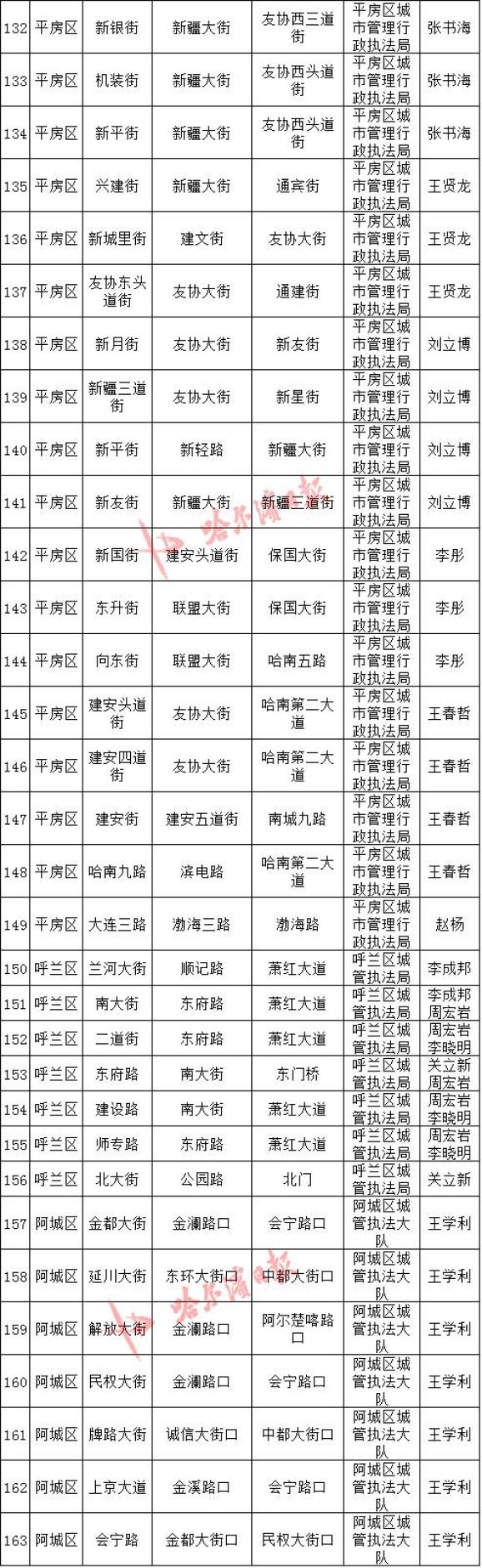 | 132 | 平房区 | 新银街 | 新疆大街 | 友协西三道街 | 平房区城市管理行政执法局 | 张书海 |
|---|---|---|---|---|---|---|
| 133 | 平房区 | 机装街 | 新疆大街 | 友协西头道街 | 平房区城市管理行政执法局 | 张书海 |
| 134 | 平房区 | 新平街 | 新疆大街 | 友协西头道街 | 平房区城市管理行政执法局 | 张书海 |
| 135 | 平房区 | 兴建街 | 新疆大街 | 通宾街 | 平房区城市管理行政执法局 | 王贤龙 |
| 136 | 平房区 | 新城里街 | 建文街 | 友协大街 | 平房区城市管理行政执法局 | 王贤龙 |
| 137 | 平房区 | 友协东头道街 | 友协大街 | 通建街 | 平房区城市管理行政执法局 | 王贤龙 |
| 138 | 平房区 | 新月街 | 友协大街 | 新友街 | 平房区城市管理行政执法局 | 刘立博 |
| 139 | 平房区 | 新疆三道街 | 友协大街 | 新星街 | 平房区城市管理行政执法局 | 刘立博 |
| 140 | 平房区 | 新平街 | 新轻路 | 新疆大街 | 平房区城市管理行政执法局 | 刘立博 |
| 141 | 平房区 | 新友街 | 新疆大街 | 新疆三道街 | 平房区城市管理行政执法局 | 刘立博 |
| 142 | 平房区 | 新国街 | 建安头道街 | 保国大街 | 平房区城市管理行政执法局 | 李彤 |
| 143 | 平房区 | 东升街 | 联盟大街 | 保国大街 | 平房区城市管理行政执法局 | 李彤 |
| 144 | 平房区 | 向东街 | 联盟大街 | 哈南五路 | 平房区城市管理行政执法局 | 李彤 |
| 145 | 平房区 | 建安头道街 | 友协大街 | 哈南第二大道 | 平房区城市管理行政执法局 | 王春哲 |
| 146 | 平房区 | 建安四道街 | 友协大街 | 哈南第二大道 | 平房区城市管理行政执法局 | 王春哲 |
| 147 | 平房区 | 建安街 | 建安五道街 | 南城九路 | 平房区城市管理行政执法局 | 王春哲 |
| 148 | 平房区 | 哈南九路 | 滨电路 | 哈南第二大道 | 平房区城市管理行政执法局 | 王春哲 |
| 149 | 平房区 | 大连三路 | 渤海三路 | 渤海路 | 平房区城市管理行政执法局 | 赵杨 |
| 150 | 呼兰区 | 兰河大街 | 顺记路 | 萧红大道 | 呼兰区城管执法局 | 李成邦 |
| 151 | 呼兰区 | 南大街 | 东府路 | 萧红大道 | 呼兰区城管执法局 | 李成邦 周宏岩 |
| 152 | 呼兰区 | 二道街 | 东府路 | 萧红大道 | 呼兰区城管执法局 | 周宏岩 李晓明 |
| 153 | 呼兰区 | 东府路 | 南大街 | 东门桥 | 呼兰区城管执法局 | 关立新 周宏岩 |
| 154 | 呼兰区 | 建设路 | 南大街 | 萧红大道 | 呼兰区城管执法局 | 周宏岩 李晓明 |
| 155 | 呼兰区 | 师专路 | 东府路 | 萧红大道 | 呼兰区城管执法局 | 周宏岩 李晓明 |
| 156 | 呼兰区 | 北大街 | 公园路 | 北门 | 呼兰区城管执法局 | 关立新 |
| 157 | 阿城区 | 金都大街 | 金澜路口 | 会宁路口 | 阿城区城管执法大队 | 王学利 |
| 158 | 阿城区 | 延川大街 | 东环大街口 | 中都大街口 | 阿城区城管执法大队 | 王学利 |
| 159 | 阿城区 | 解放大街 | 金澜路口 | 阿尔楚喀路口 | 阿城区城管执法大队 | 王学利 |
| 160 | 阿城区 | 民权大街 | 金澜路口 | 会宁路口 | 阿城区城管执法大队 | 王学利 |
| 161 | 阿城区 | 牌路大街 | 诚信大街口 | 中都大街口 | 阿城区城管执法大队 | 王学利 |
| 162 | 阿城区 | 上京大道 | 金溪路口 | 会宁路口 | 阿城区城管执法大队 | 王学利 |
| 163 | 阿城区 | 会宁路 | 金都大街口 | 民权大街口 | 阿城区城管执法大队 | 王学利 |

哈尔滨日报